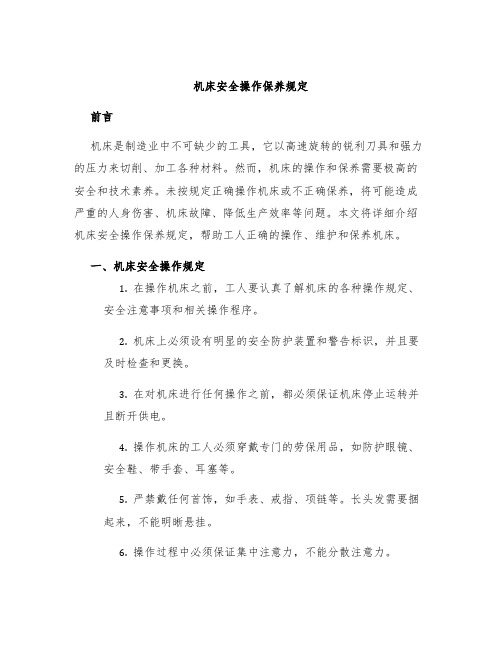 机床安全操作保养规定

前言

机床是制造业中不可缺少的工具，它以高速旋转的锐利刀具和强力的压力来切削、加工各种材料。然而，机床的操作和保养需要极高的安全和技术素养。未按规定正确操作机床或不正确保养，将可能造成严重的人身伤害、机床故障、降低生产效率等问题。本文将详细介绍机床安全操作保养规定，帮助工人正确的操作、维护和保养机床。

一、机床安全操作规定

1. 在操作机床之前，工人要认真了解机床的各种操作规定、安全注意事项和相关操作程序。

2. 机床上必须设有明显的安全防护装置和警告标识，并且要及时检查和更换。

3. 在对机床进行任何操作之前，都必须保证机床停止运转并且断开供电。

4. 操作机床的工人必须穿戴专门的劳保用品，如防护眼镜、安全鞋、带手套、耳塞等。

5. 严禁戴任何首饰，如手表、戒指、项链等。长头发需要捆起来，不能明晰悬挂。

6. 操作过程中必须保证集中注意力，不能分散注意力。